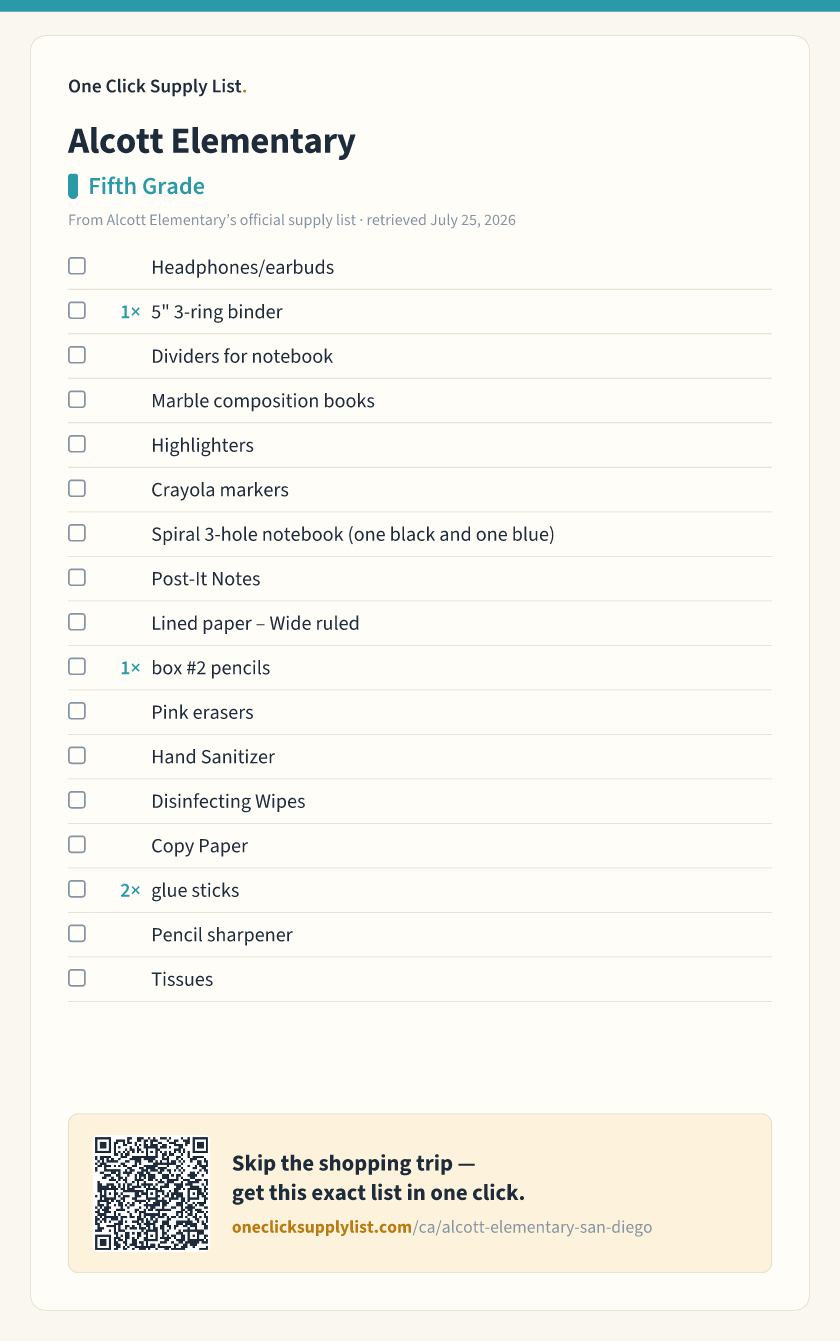 One Click Supply List.

Alcott Elementary

Fifth Grade

From Alcott Elementary's official supply list · retrieved July 25, 2026

☐ Headphones/earbuds
☐ 1× 5" 3-ring binder
☐ Dividers for notebook
☐ Marble composition books
☐ Highlighters
☐ Crayola markers
☐ Spiral 3-hole notebook (one black and one blue)
☐ Post-It Notes
☐ Lined paper – Wide ruled
☐ 1× box #2 pencils
☐ Pink erasers
☐ Hand Sanitizer
☐ Disinfecting Wipes
☐ Copy Paper
☐ 2× glue sticks
☐ Pencil sharpener
☐ Tissues

Skip the shopping trip — get this exact list in one click.

oneclicksupplylist.com/ca/alcott-elementary-san-diego